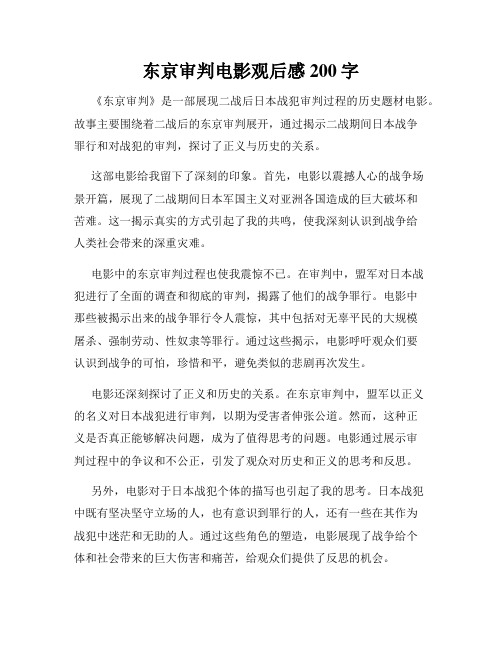 东京审判电影观后感 200 字

《东京审判》是一部展现二战后日本战犯审判过程的历史题材电影。故事主要围绕着二战后的东京审判展开，通过揭示二战期间日本战争罪行和对战犯的审判，探讨了正义与历史的关系。

这部电影给我留下了深刻的印象。首先，电影以震撼人心的战争场景开篇，展现了二战期间日本军国主义对亚洲各国造成的巨大破坏和苦难。这一揭示真实的方式引起了我的共鸣，使我深刻认识到战争给人类社会带来的深重灾难。

电影中的东京审判过程也使我震惊不已。在审判中，盟军对日本战犯进行了全面的调查和彻底的审判，揭露了他们的战争罪行。电影中那些被揭示出来的战争罪行令人震惊，其中包括对无辜平民的大规模屠杀、强制劳动、性奴隶等罪行。通过这些揭示，电影呼吁观众们要认识到战争的可怕，珍惜和平，避免类似的悲剧再次发生。

电影还深刻探讨了正义和历史的关系。在东京审判中，盟军以正义的名义对日本战犯进行审判，以期为受害者伸张公道。然而，这种正义是否真正能够解决问题，成为了值得思考的问题。电影通过展示审判过程中的争议和不公正，引发了观众对历史和正义的思考和反思。

另外，电影对于日本战犯个体的描写也引起了我的思考。日本战犯中既有坚决坚守立场的人，也有意识到罪行的人，还有一些在其作为战犯中迷茫和无助的人。通过这些角色的塑造，电影展现了战争给个体和社会带来的巨大伤害和痛苦，给观众们提供了反思的机会。